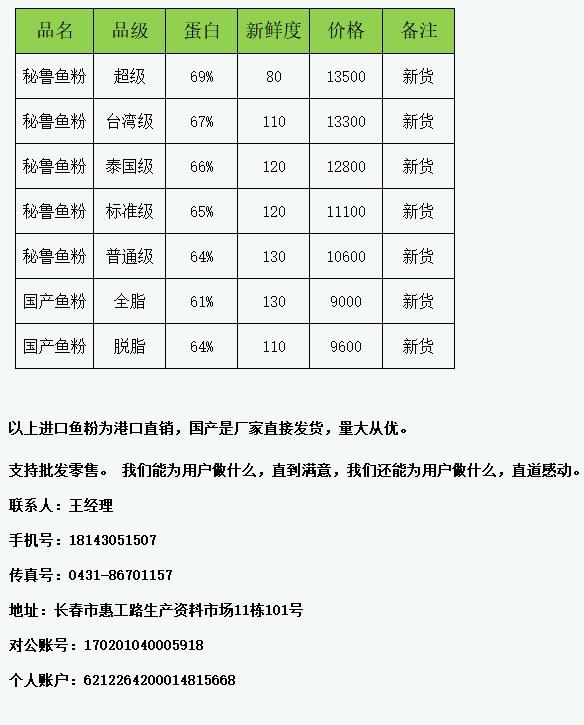 | 品名 | 品级 | 蛋白 | 新鲜度 | 价格 | 备注 |
|---|---|---|---|---|---|
| 秘鲁鱼粉 | 超级 | 69% | 80 | 13500 | 新货 |
| 秘鲁鱼粉 | 台湾级 | 67% | 110 | 13300 | 新货 |
| 秘鲁鱼粉 | 泰国级 | 66% | 120 | 12800 | 新货 |
| 秘鲁鱼粉 | 标准级 | 65% | 120 | 11100 | 新货 |
| 秘鲁鱼粉 | 普通级 | 64% | 130 | 10600 | 新货 |
| 国产鱼粉 | 全脂 | 61% | 130 | 9000 | 新货 |
| 国产鱼粉 | 脱脂 | 64% | 110 | 9600 | 新货 |

以上进口鱼粉为港口直销，国产是厂家直接发货，量大从优。

支持批发零售。 我们能为用户做什么，直到满意，我们还能为用户做什么，直道感动。

联系人：王经理

手机号：18143051507

传真号：0431-86701157

地址：长春市惠工路生产资料市场11栋101号

对公账号：170201040005918

个人账户：6212264200014815668